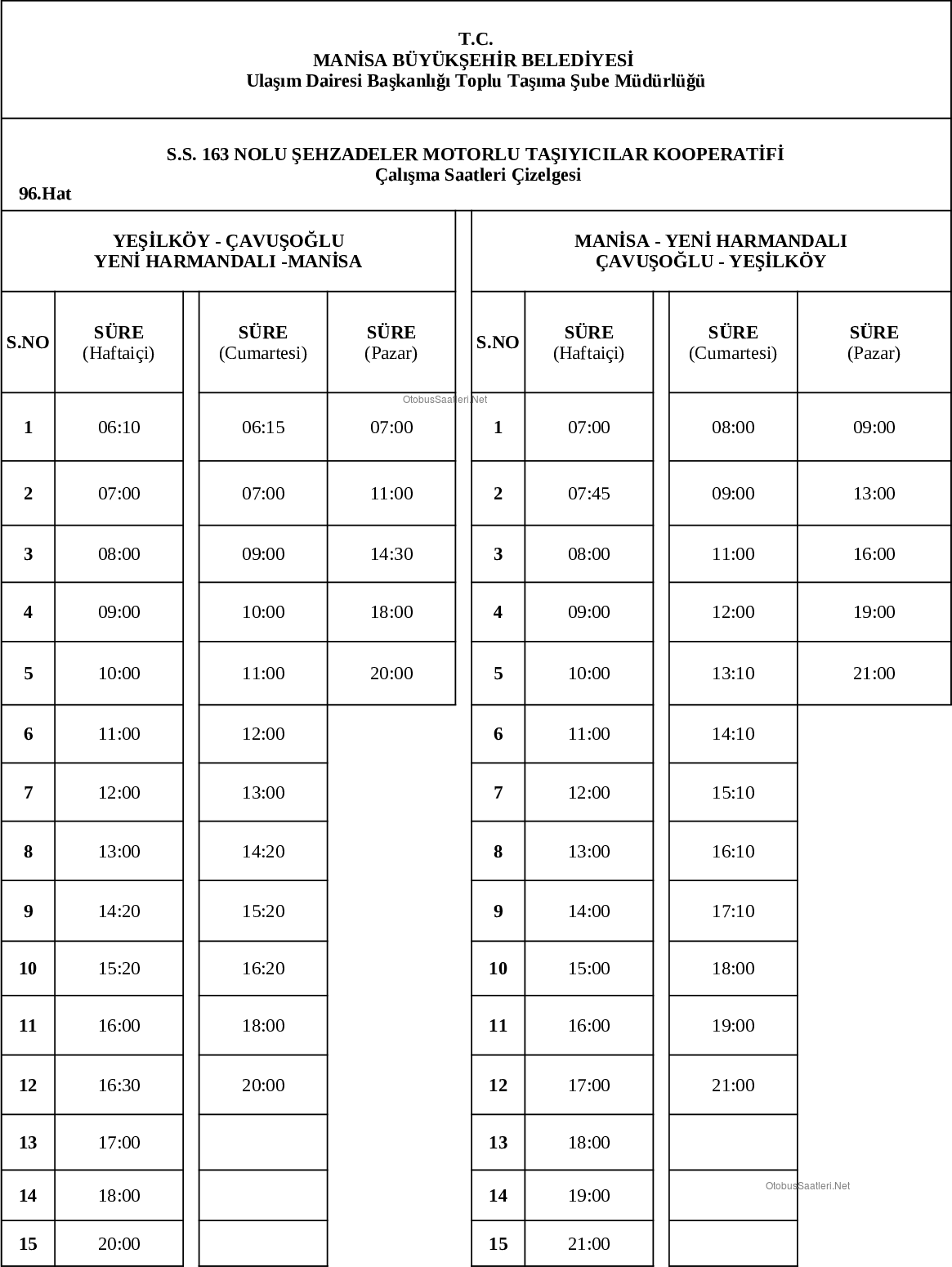 T.C.
MANİSA BÜYÜKŞEHİR BELEDİYESİ
Ulaşım Dairesi Başkanlığı Toplu Taşıma Şube Müdürlüğü

S.S. 163 NOLU ŞEHZADELER MOTORLU TAŞIYICILAR KOOPERATİFİ
Çalışma Saatleri Çizelgesi
96.Hat

YEŞİLKÖY - ÇAVUŞOĞLU
YENİ HARMANDALI -MANİSA

| S.NO | SÜRE (Haftaiçi) | SÜRE (Cumartesi) | SÜRE (Pazar) |
|---|---|---|---|
| 1 | 06:10 | 06:15 | 07:00 |
| 2 | 07:00 | 07:00 | 11:00 |
| 3 | 08:00 | 09:00 | 14:30 |
| 4 | 09:00 | 10:00 | 18:00 |
| 5 | 10:00 | 11:00 | 20:00 |
| 6 | 11:00 | 12:00 | |
| 7 | 12:00 | 13:00 | |
| 8 | 13:00 | 14:20 | |
| 9 | 14:20 | 15:20 | |
| 10 | 15:20 | 16:20 | |
| 11 | 16:00 | 18:00 | |
| 12 | 16:30 | 20:00 | |
| 13 | 17:00 | | |
| 14 | 18:00 | | |
| 15 | 20:00 | | |

OtobusSaatleri.Net

MANİSA - YENİ HARMANDALI
ÇAVUŞOĞLU - YEŞİLKÖY

| S.NO | SÜRE (Haftaiçi) | SÜRE (Cumartesi) | SÜRE (Pazar) |
|---|---|---|---|
| 1 | 07:00 | 08:00 | 09:00 |
| 2 | 07:45 | 09:00 | 13:00 |
| 3 | 08:00 | 11:00 | 16:00 |
| 4 | 09:00 | 12:00 | 19:00 |
| 5 | 10:00 | 13:10 | 21:00 |
| 6 | 11:00 | 14:10 | |
| 7 | 12:00 | 15:10 | |
| 8 | 13:00 | 16:10 | |
| 9 | 14:00 | 17:10 | |
| 10 | 15:00 | 18:00 | |
| 11 | 16:00 | 19:00 | |
| 12 | 17:00 | 21:00 | |
| 13 | 18:00 | | |
| 14 | 19:00 | | |
| 15 | 21:00 | | |

OtobusSaatleri.Net